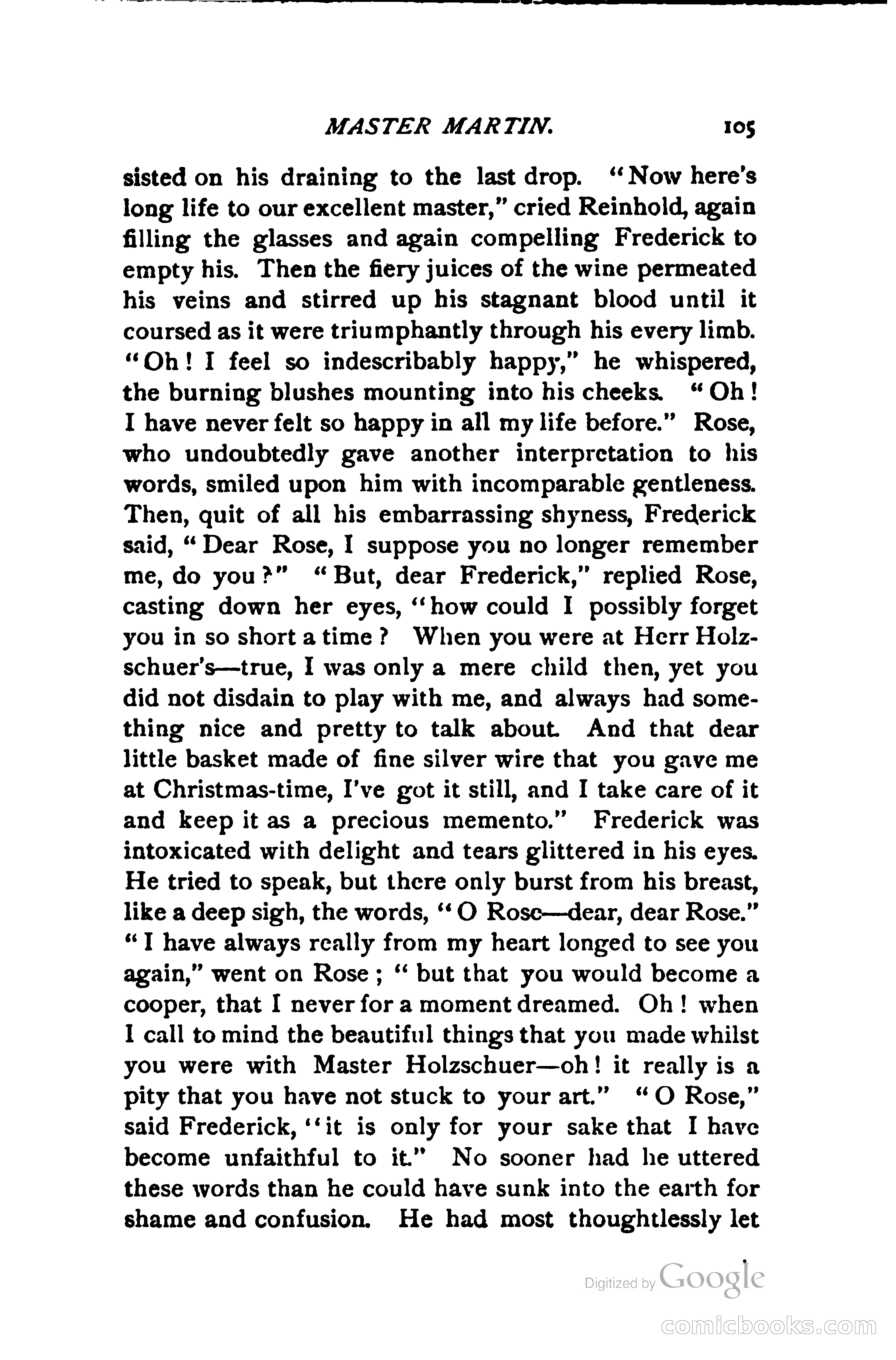 MASTER MARTIN. 105

sisted on his draining to the last drop. "Now here's long life to our excellent master," cried Reinhold, again filling the glasses and again compelling Frederick to empty his. Then the fiery juices of the wine permeated his veins and stirred up his stagnant blood until it coursed as it were triumphantly through his every limb. "Oh! I feel so indescribably happy," he whispered, the burning blushes mounting into his cheeks. "Oh! I have never felt so happy in all my life before." Rose, who undoubtedly gave another interpretation to his words, smiled upon him with incomparable gentleness. Then, quit of all his embarrassing shyness, Frederick said, "Dear Rose, I suppose you no longer remember me, do you?" "But, dear Frederick," replied Rose, casting down her eyes, "how could I possibly forget you in so short a time? When you were at Herr Holzschuer's—true, I was only a mere child then, yet you did not disdain to play with me, and always had something nice and pretty to talk about. And that dear little basket made of fine silver wire that you gave me at Christmas-time, I've got it still, and I take care of it and keep it as a precious memento." Frederick was intoxicated with delight and tears glittered in his eyes. He tried to speak, but there only burst from his breast, like a deep sigh, the words, "O Rose—dear, dear Rose." "I have always really from my heart longed to see you again," went on Rose; "but that you would become a cooper, that I never for a moment dreamed. Oh! when I call to mind the beautiful things that you made whilst you were with Master Holzschuer—oh! it really is a pity that you have not stuck to your art." "O Rose," said Frederick, "it is only for your sake that I have become unfaithful to it." No sooner had he uttered these words than he could have sunk into the earth for shame and confusion. He had most thoughtlessly let

Digitized by Google

comicbooks.com